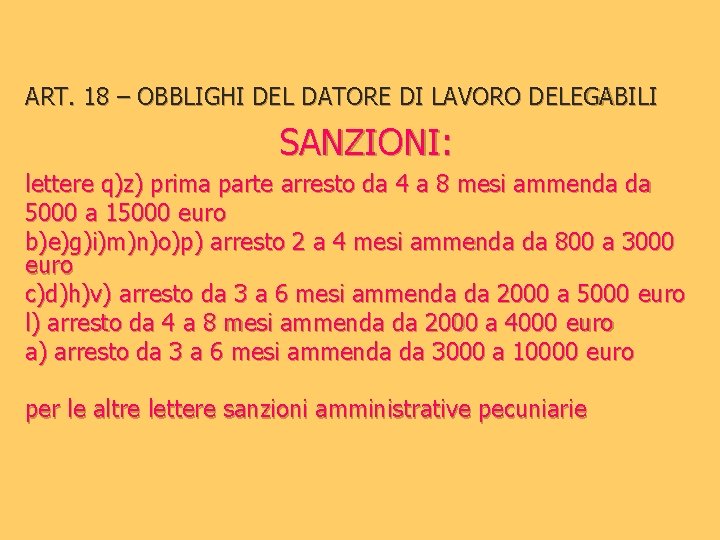 ART. 18 – OBBLIGHI DEL DATORE DI LAVORO DELEGABILI

SANZIONI:

lettere q)z) prima parte arresto da 4 a 8 mesi ammenda da 5000 a 15000 euro
b)e)g)i)m)n)o)p) arresto 2 a 4 mesi ammenda da 800 a 3000 euro
c)d)h)v) arresto da 3 a 6 mesi ammenda da 2000 a 5000 euro
l) arresto da 4 a 8 mesi ammenda da 2000 a 4000 euro
a) arresto da 3 a 6 mesi ammenda da 3000 a 10000 euro

per le altre lettere sanzioni amministrative pecuniarie